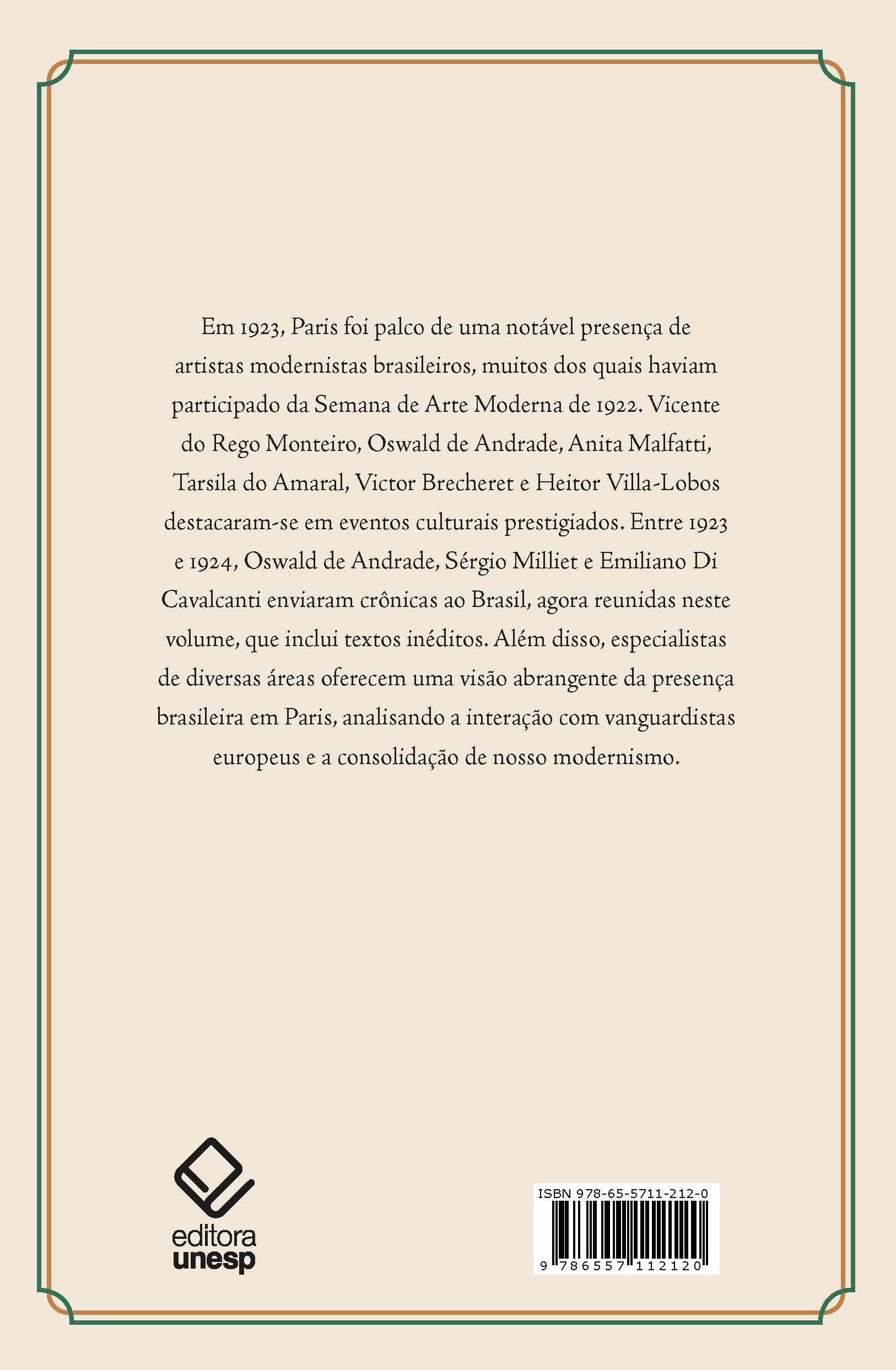 Em 1923, Paris foi palco de uma notável presença de artistas modernistas brasileiros, muitos dos quais haviam participado da Semana de Arte Moderna de 1922. Vicente do Rego Monteiro, Oswald de Andrade, Anita Malfatti, Tarsila do Amaral, Victor Brecheret e Heitor Villa-Lobos destacaram-se em eventos culturais prestigiados. Entre 1923 e 1924, Oswald de Andrade, Sérgio Milliet e Emiliano Di Cavalcanti enviaram crônicas ao Brasil, agora reunidas neste volume, que inclui textos inéditos. Além disso, especialistas de diversas áreas oferecem uma visão abrangente da presença brasileira em Paris, analisando a interação com vanguardistas europeus e a consolidação de nosso modernismo.

editora unesp

ISBN 978-65-5711-212-0

9 786557 112120